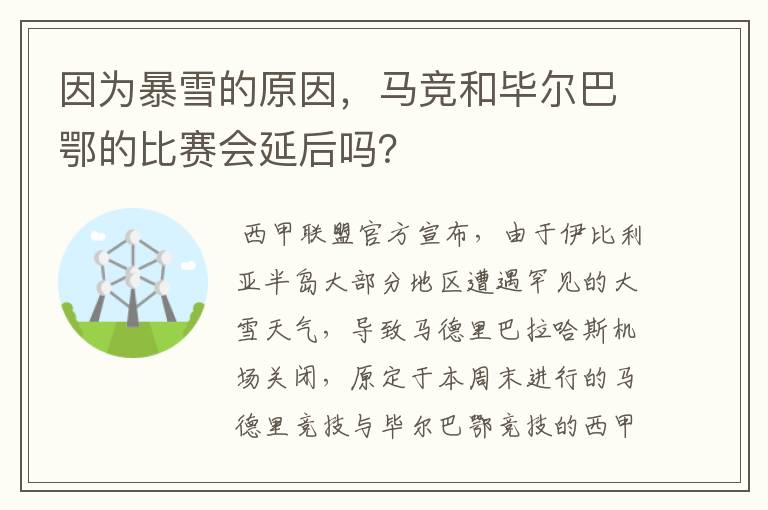 因为暴雪的原因，马竞和毕尔巴鄂的比赛会延后吗?

西甲联盟官方宣布，由于伊比利亚半岛大部分地区遭遇罕见的大雪天气，导致马德里巴拉哈斯机场关闭，原定于本周末进行的马德里竞技与毕尔巴鄂竞技的西甲